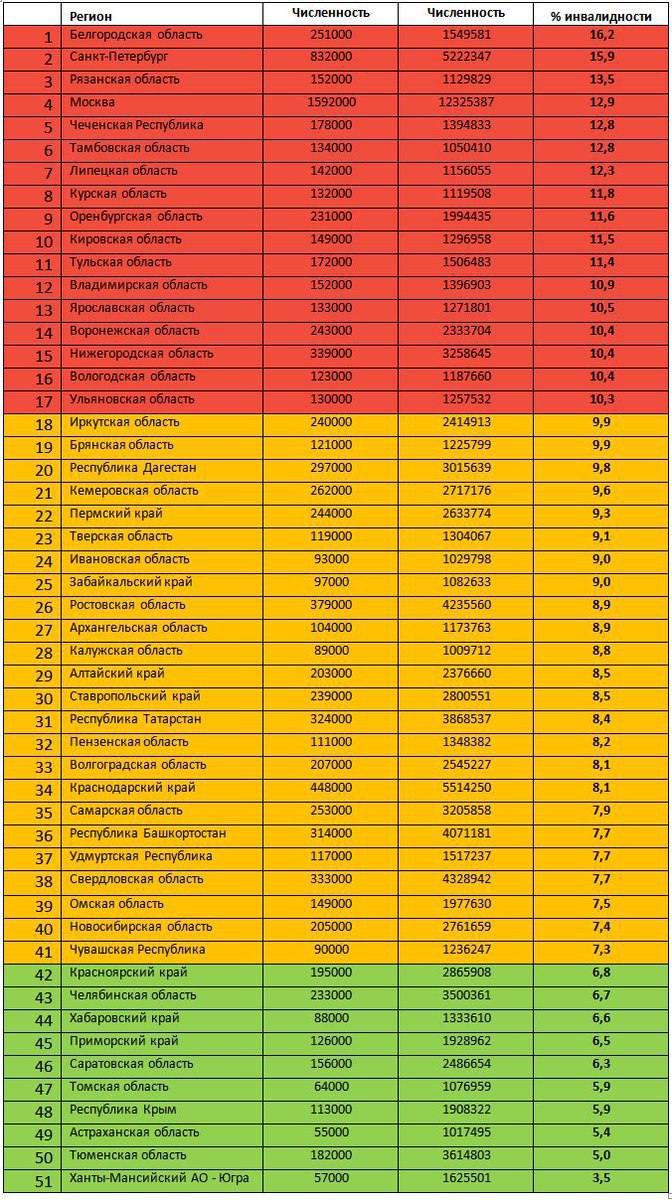 |  | Регион | Численность | Численность | % инвалидности |
|---|---|---|---|---|
| 1 | Белгородская область | 251000 | 1549581 | 16,2 |
| 2 | Санкт-Петербург | 832000 | 5222347 | 15,9 |
| 3 | Рязанская область | 152000 | 1129829 | 13,5 |
| 4 | Москва | 1592000 | 12325387 | 12,9 |
| 5 | Чеченская Республика | 178000 | 1394833 | 12,8 |
| 6 | Тамбовская область | 134000 | 1050410 | 12,8 |
| 7 | Липецкая область | 142000 | 1156055 | 12,3 |
| 8 | Курская область | 132000 | 1119508 | 11,8 |
| 9 | Оренбургская область | 231000 | 1994435 | 11,6 |
| 10 | Кировская область | 149000 | 1296958 | 11,5 |
| 11 | Тульская область | 172000 | 1506483 | 11,4 |
| 12 | Владимирская область | 152000 | 1396903 | 10,9 |
| 13 | Ярославская область | 133000 | 1271801 | 10,5 |
| 14 | Воронежская область | 243000 | 2333704 | 10,4 |
| 15 | Нижегородская область | 339000 | 3258645 | 10,4 |
| 16 | Вологодская область | 123000 | 1187660 | 10,4 |
| 17 | Ульяновская область | 130000 | 1257532 | 10,3 |
| 18 | Иркутская область | 240000 | 2414913 | 9,9 |
| 19 | Брянская область | 121000 | 1225799 | 9,9 |
| 20 | Республика Дагестан | 297000 | 3015639 | 9,8 |
| 21 | Кемеровская область | 262000 | 2717176 | 9,6 |
| 22 | Пермский край | 244000 | 2633774 | 9,3 |
| 23 | Тверская область | 119000 | 1304067 | 9,1 |
| 24 | Ивановская область | 93000 | 1029798 | 9,0 |
| 25 | Забайкальский край | 97000 | 1082633 | 9,0 |
| 26 | Ростовская область | 379000 | 4235560 | 8,9 |
| 27 | Архангельская область | 104000 | 1173763 | 8,9 |
| 28 | Калужская область | 89000 | 1009712 | 8,8 |
| 29 | Алтайский край | 203000 | 2376660 | 8,5 |
| 30 | Ставропольский край | 239000 | 2800551 | 8,5 |
| 31 | Республика Татарстан | 324000 | 3868537 | 8,4 |
| 32 | Пензенская область | 111000 | 1348382 | 8,2 |
| 33 | Волгоградская область | 207000 | 2545227 | 8,1 |
| 34 | Краснодарский край | 448000 | 5514250 | 8,1 |
| 35 | Самарская область | 253000 | 3205858 | 7,9 |
| 36 | Республика Башкортостан | 314000 | 4071181 | 7,7 |
| 37 | Удмуртская Республика | 117000 | 1517237 | 7,7 |
| 38 | Свердловская область | 333000 | 4328942 | 7,7 |
| 39 | Омская область | 149000 | 1977630 | 7,5 |
| 40 | Новосибирская область | 205000 | 2761659 | 7,4 |
| 41 | Чувашская Республика | 90000 | 1236247 | 7,3 |
| 42 | Красноярский край | 195000 | 2865908 | 6,8 |
| 43 | Челябинская область | 233000 | 3500361 | 6,7 |
| 44 | Хабаровский край | 88000 | 1333610 | 6,6 |
| 45 | Приморский край | 126000 | 1928962 | 6,5 |
| 46 | Саратовская область | 156000 | 2486654 | 6,3 |
| 47 | Томская область | 64000 | 1076959 | 5,9 |
| 48 | Республика Крым | 113000 | 1908322 | 5,9 |
| 49 | Астраханская область | 55000 | 1017495 | 5,4 |
| 50 | Тюменская область | 182000 | 3614803 | 5,0 |
| 51 | Ханты-Мансийский АО - Югра | 57000 | 1625501 | 3,5 |